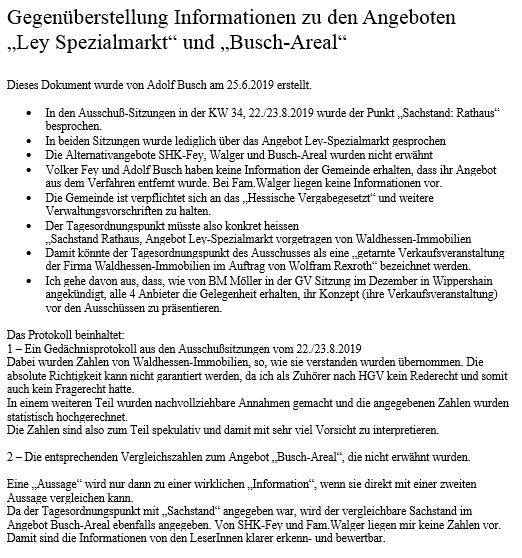 Gegenüberstellung Informationen zu den Angeboten „Ley Spezialmarkt“ und „Busch-Areal“

Dieses Dokument wurde von Adolf Busch am 25.6.2019 erstellt.

- In den Ausschuß-Sitzungen in der KW 34, 22./23.8.2019 wurde der Punkt „Sachstand: Rathaus“ besprochen.
- In beiden Sitzungen wurde lediglich über das Angebot Ley-Spezialmarkt gesprochen
- Die Alternativangebote SHK-Fey, Walger und Busch-Areal wurden nicht erwähnt
- Volker Fey und Adolf Busch haben keine Information der Gemeinde erhalten, dass ihr Angebot aus dem Verfahren entfernt wurde. Bei Fam.Walger liegen keine Informationen vor.
- Die Gemeinde ist verpflichtet sich an das „Hessische Vergabegesetzt“ und weitere Verwaltungsvorschriften zu halten.
- Der Tagesordnungspunkt müsste also konkret heissen „Sachstand Rathaus, Angebot Ley-Spezialmarkt vorgetragen von Waldhessen-Immobilien
- Damit könnte der Tagesordnungspunkt des Ausschusses als eine „getarnte Verkaufsveranstaltung der Firma Waldhessen-Immobilien im Auftrag von Wolfram Rexroth“ bezeichnet werden.
- Ich gehe davon aus, dass, wie von BM Möller in der GV Sitzung im Dezember in Wippershain angekündigt, alle 4 Anbieter die Gelegenheit erhalten, ihr Konzept (ihre Verkaufsveranstaltung) vor den Ausschüssen zu präsentieren.

Das Protokoll beinhaltet:
1 – Ein Gedächnisprotokoll aus den Ausschußsitzungen vom 22./23.8.2019
Dabei wurden Zahlen von Waldhessen-Immobilien, so, wie sie verstanden wurden übernommen. Die absolute Richtigkeit kann nicht garantiert werden, da ich als Zuhörer nach HGV kein Rederecht und somit auch kein Fragerecht hatte.
In einem weiteren Teil wurden nachvollziehbare Annahmen gemacht und die angegebenen Zahlen wurden statistisch hochgerechnet.
Die Zahlen sind also zum Teil spekulativ und damit mit sehr viel Vorsicht zu interpretieren.

2 – Die entsprechenden Vergleichszahlen zum Angebot „Busch-Areal“, die nicht erwähnt wurden.

Eine „Aussage“ wird nur dann zu einer wirklichen „Information“, wenn sie direkt mit einer zweiten Aussage vergleichen kann.
Da der Tagesordnungspunkt mit „Sachstand“ angegeben war, wird der vergleichbare Sachstand im Angebot Busch-Areal ebenfalls angegeben. Von SHK-Fey und Fam.Walger liegen mir keine Zahlen vor. Damit sind die Informationen von den LeserInnen klarer erkenn- und bewertbar.